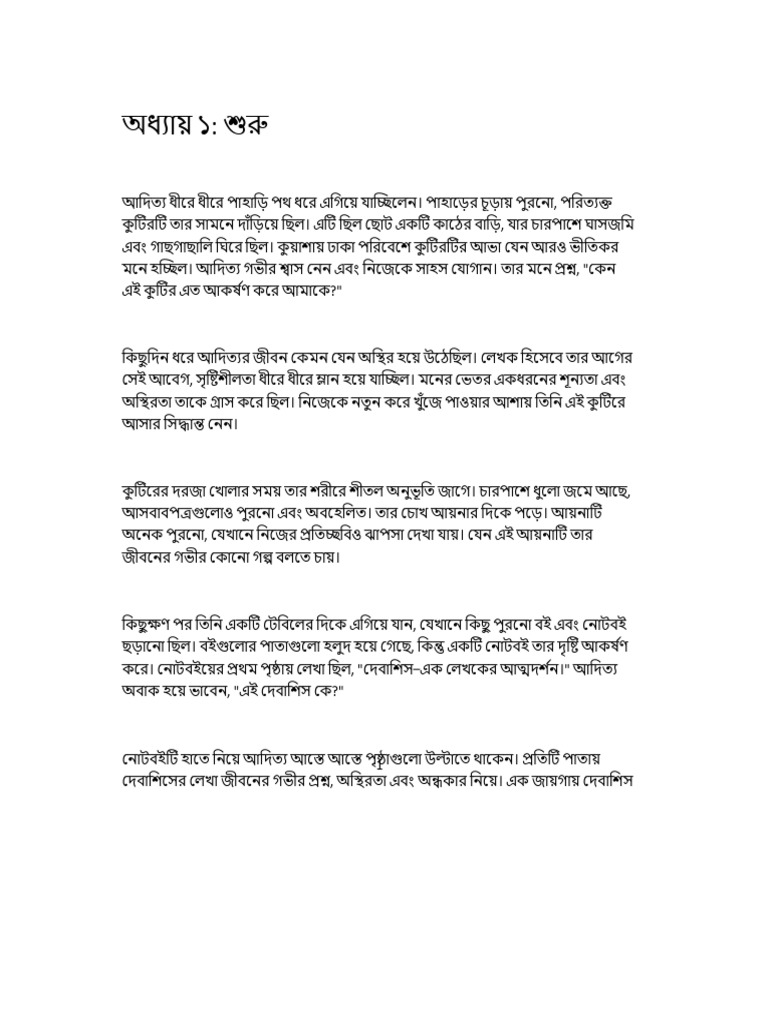 অধ্যায় ১: শুরু

আদিত্য ধীরে ধীরে পাহাড়ি পথ ধরে এগিয়ে যাচ্ছিলেন। পাহাড়ের চূড়ায় পুরনো, পরিত্যক্ত কুটিরটি তার সামনে দাঁড়িয়ে ছিল। এটি ছিল ছোট একটি কাঠের বাড়ি, যার চারপাশে ঘাসজমি এবং গাছগাছালি ঘিরে ছিল। কুয়াশায় ঢাকা পরিবেশে কুটিরটির আভা যেন আরও ভীতিকর মনে হচ্ছিল। আদিত্য গভীর শ্বাস নেন এবং নিজেকে সাহস যোগান। তার মনে প্রশ্ন, "কেন এই কুটির এত আকর্ষণ করে আমাকে?"

কিছুদিন ধরে আদিত্যর জীবন কেমন যেন অস্থির হয়ে উঠেছিল। লেখক হিসেবে তার আগের সেই আবেগ, সৃষ্টিশীলতা ধীরে ধীরে ম্লান হয়ে যাচ্ছিল। মনের ভেতর একধরনের শূন্যতা এবং অস্থিরতা তাকে গ্রাস করে ছিল। নিজেকে নতুন করে খুঁজে পাওয়ার আশায় তিনি এই কুটিরে আসার সিদ্ধান্ত নেন।

কুটিরের দরজা খোলার সময় তার শরীরে শীতল অনুভূতি জাগে। চারপাশে ধুলো জমে আছে, আসবাবপত্রগুলোও পুরনো এবং অবহেলিত। তার চোখ আয়নার দিকে পড়ে। আয়নাটি অনেক পুরনো, যেখানে নিজের প্রতিচ্ছবিও ঝাপসা দেখা যায়। যেন এই আয়নাটি তার জীবনের গভীর কোনো গল্প বলতে চায়।

কিছুক্ষণ পর তিনি একটি টেবিলের দিকে এগিয়ে যান, যেখানে কিছু পুরনো বই এবং নোটবই ছড়ানো ছিল। বইগুলোর পাতাগুলো হলুদ হয়ে গেছে, কিন্তু একটি নোটবই তার দৃষ্টি আকর্ষণ করে। নোটবইয়ের প্রথম পৃষ্ঠায় লেখা ছিল, "দেবাশিস–এক লেখকের আত্মদর্শন।" আদিত্য অবাক হয়ে ভাবেন, "এই দেবাশিস কে?"

নোটবইটি হাতে নিয়ে আদিত্য আস্তে আস্তে পৃষ্ঠাগুলো উল্টাতে থাকেন। প্রতিটি পাতায় দেবাশিসের লেখা জীবনের গভীর প্রশ্ন, অস্থিরতা এবং অন্ধকার নিয়ে। এক জায়গায় দেবাশিস